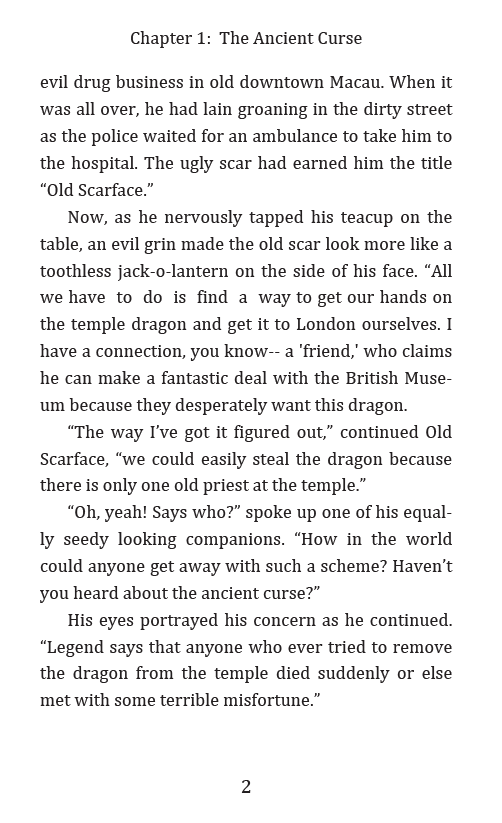 Chapter 1: The Ancient Curse

evil drug business in old downtown Macau. When it was all over, he had lain groaning in the dirty street as the police waited for an ambulance to take him to the hospital. The ugly scar had earned him the title “Old Scarface.”

Now, as he nervously tapped his teacup on the table, an evil grin made the old scar look more like a toothless jack-o-lantern on the side of his face. “All we have to do is find a way to get our hands on the temple dragon and get it to London ourselves. I have a connection, you know-- a 'friend,' who claims he can make a fantastic deal with the British Museum because they desperately want this dragon.

“The way I’ve got it figured out,” continued Old Scarface, “we could easily steal the dragon because there is only one old priest at the temple.”

“Oh, yeah! Says who?” spoke up one of his equally seedy looking companions. “How in the world could anyone get away with such a scheme? Haven’t you heard about the ancient curse?”

His eyes portrayed his concern as he continued. “Legend says that anyone who ever tried to remove the dragon from the temple died suddenly or else met with some terrible misfortune.”

2